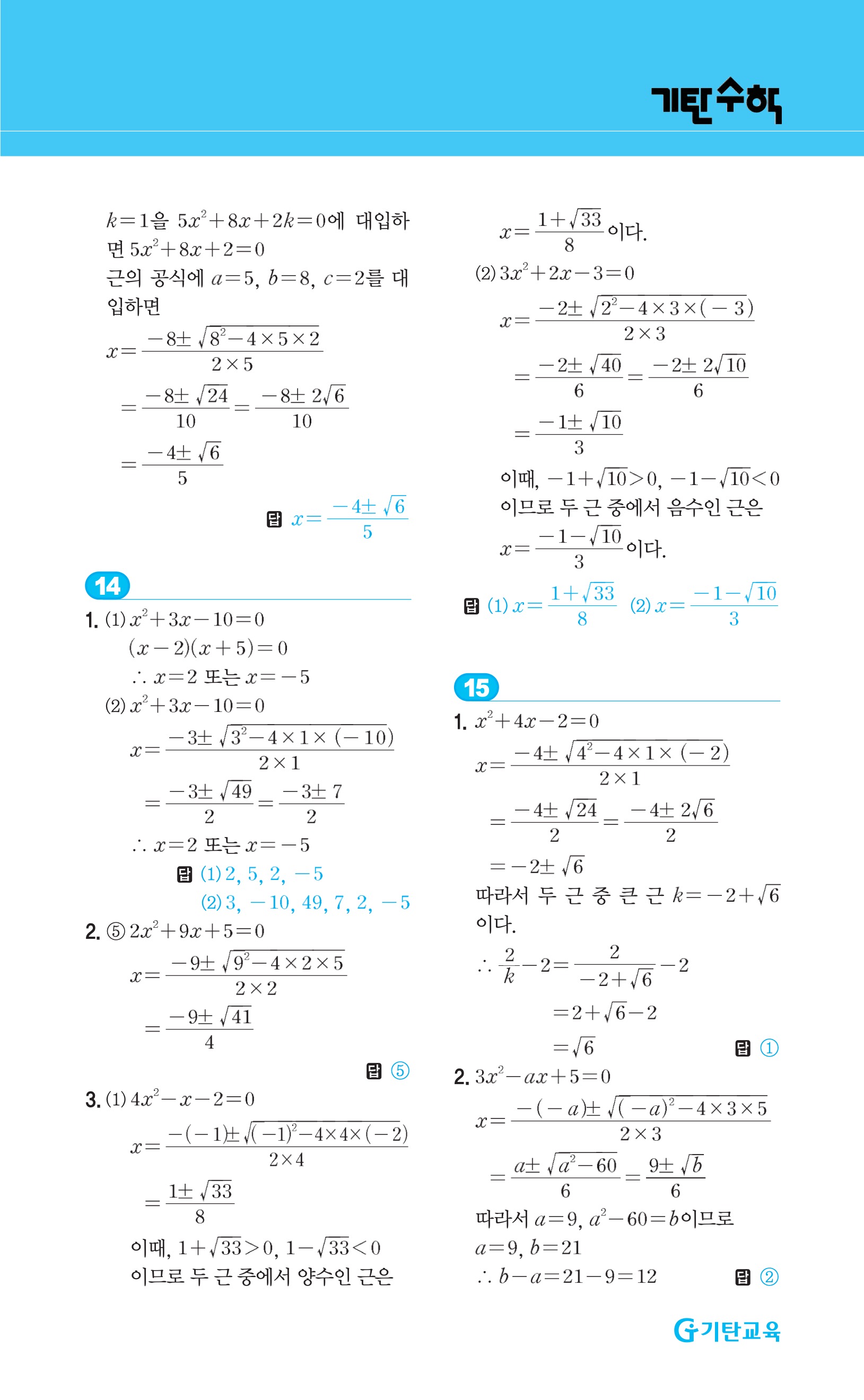 기탄수학

$k=1$을 $5x^2+8x+2k=0$에 대입하면 $5x^2+8x+2=0$
근의 공식에 $a=5$, $b=8$, $c=2$를 대입하면

$x=\frac{-8\pm\sqrt{8^2-4\times5\times2}}{2\times5}$

$=\frac{-8\pm\sqrt{24}}{10}=\frac{-8\pm2\sqrt{6}}{10}$

$=\frac{-4\pm\sqrt{6}}{5}$

답 $x=\frac{-4\pm\sqrt{6}}{5}$

14

1. (1) $x^2+3x-10=0$
$(x-2)(x+5)=0$
$\therefore x=2$ 또는 $x=-5$
(2) $x^2+3x-10=0$

$x=\frac{-3\pm\sqrt{3^2-4\times1\times(-10)}}{2\times1}$

$=\frac{-3\pm\sqrt{49}}{2}=\frac{-3\pm7}{2}$

$\therefore x=2$ 또는 $x=-5$

답 (1) 2, 5, 2, $-5$
(2) 3, $-10$, 49, 7, 2, $-5$

2. ⑤ $2x^2+9x+5=0$

$x=\frac{-9\pm\sqrt{9^2-4\times2\times5}}{2\times2}$

$=\frac{-9\pm\sqrt{41}}{4}$

답 ⑤

3. (1) $4x^2-x-2=0$

$x=\frac{-(-1)\pm\sqrt{(-1)^2-4\times4\times(-2)}}{2\times4}$

$=\frac{1\pm\sqrt{33}}{8}$

이때, $1+\sqrt{33}>0$, $1-\sqrt{33}<0$
이므로 두 근 중에서 양수인 근은

$x=\frac{1+\sqrt{33}}{8}$이다.

(2) $3x^2+2x-3=0$

$x=\frac{-2\pm\sqrt{2^2-4\times3\times(-3)}}{2\times3}$

$=\frac{-2\pm\sqrt{40}}{6}=\frac{-2\pm2\sqrt{10}}{6}$

$=\frac{-1\pm\sqrt{10}}{3}$

이때, $-1+\sqrt{10}>0$, $-1-\sqrt{10}<0$
이므로 두 근 중에서 음수인 근은

$x=\frac{-1-\sqrt{10}}{3}$이다.

답 (1) $x=\frac{1+\sqrt{33}}{8}$ (2) $x=\frac{-1-\sqrt{10}}{3}$

15

1. $x^2+4x-2=0$

$x=\frac{-4\pm\sqrt{4^2-4\times1\times(-2)}}{2\times1}$

$=\frac{-4\pm\sqrt{24}}{2}=\frac{-4\pm2\sqrt{6}}{2}$

$=-2\pm\sqrt{6}$

따라서 두 근 중 큰 근 $k=-2+\sqrt{6}$이다.

$\therefore \frac{2}{k}-2=\frac{2}{-2+\sqrt{6}}-2$

$=2+\sqrt{6}-2$

$=\sqrt{6}$

답 ①

2. $3x^2-ax+5=0$

$x=\frac{-(-a)\pm\sqrt{(-a)^2-4\times3\times5}}{2\times3}$

$=\frac{a\pm\sqrt{a^2-60}}{6}=\frac{9\pm\sqrt{b}}{6}$

따라서 $a=9$, $a^2-60=b$이므로
$a=9$, $b=21$
$\therefore b-a=21-9=12$

답 ②

기탄교육